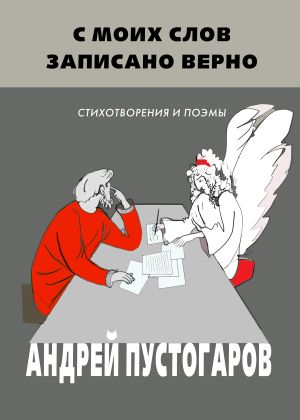 С МОИХ СЛОВ
ЗАПИСАНО ВЕРНО

СТИХОТВОРЕНИЯ И ПОЭМЫ

АНДРЕЙ ПУСТОГАРОВ